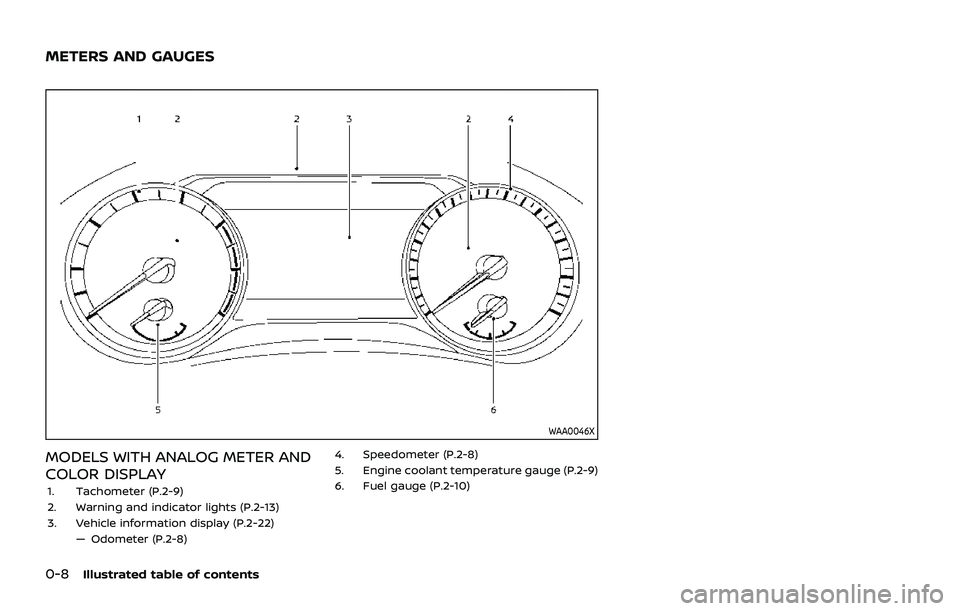 METERS AND GAUGES

1 2 2 3 2 4

5 6

WAA0046X

MODELS WITH ANALOG METER AND COLOR DISPLAY

1. Tachometer (P.2-9)
2. Warning and indicator lights (P.2-13)
3. Vehicle information display (P.2-22)
— Odometer (P.2-8)
4. Speedometer (P.2-8)
5. Engine coolant temperature gauge (P.2-9)
6. Fuel gauge (P.2-10)

0-8 Illustrated table of contents

carmanualsonline.info